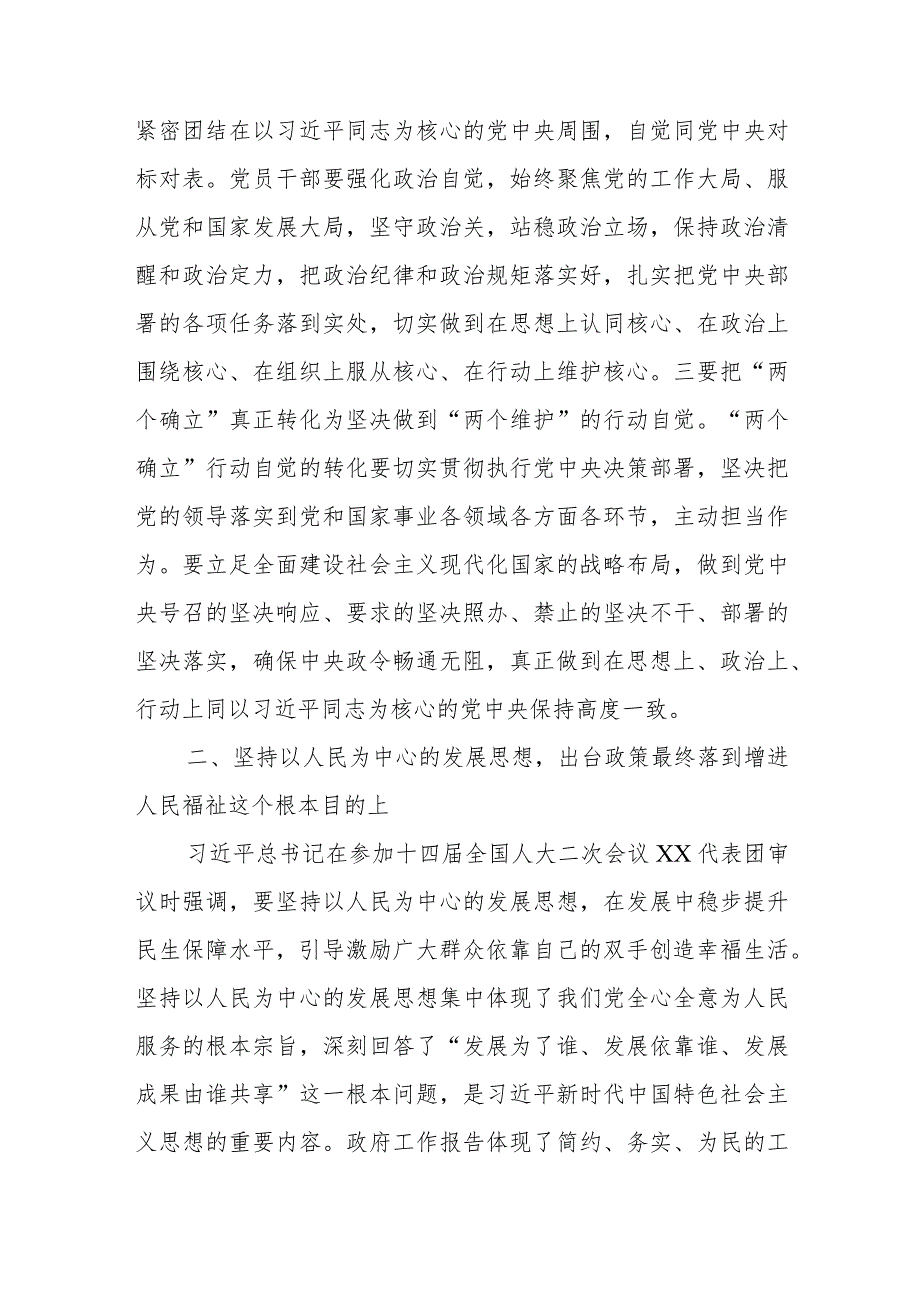 紧密团结在以习近平同志为核心的党中央周围，自觉同党中央对标对表。党员干部要强化政治自觉，始终聚焦党的工作大局、服从党和国家发展大局，坚守政治关，站稳政治立场，保持政治清醒和政治定力，把政治纪律和政治规矩落实好，扎实把党中央部署的各项任务落到实处，切实做到在思想上认同核心、在政治上围绕核心、在组织上服从核心、在行动上维护核心。三要把“两个确立”真正转化为坚决做到“两个维护”的行动自觉。“两个确立”行动自觉的转化要切实贯彻执行党中央决策部署，坚决把党的领导落实到党和国家事业各领域各方面各环节，主动担当作为。要立足全面建设社会主义现代化国家的战略布局，做到党中央号召的坚决响应、要求的坚决照办、禁止的坚决不干、部署的坚决落实，确保中央政令畅通无阻，真正做到在思想上、政治上、行动上同以习近平同志为核心的党中央保持高度一致。

二、坚持以人民为中心的发展思想，出台政策最终落到增进人民福祉这个根本目的上

习近平总书记在参加十四届全国人大二次会议XX代表团审议时强调，要坚持以人民为中心的发展思想，在发展中稳步提升民生保障水平，引导激励广大群众依靠自己的双手创造幸福生活。坚持以人民为中心的发展思想集中体现了我们党全心全意为人民服务的根本宗旨，深刻回答了“发展为了谁、发展依靠谁、发展成果由谁共享”这一根本问题，是习近平新时代中国特色社会主义思想的重要内容。政府工作报告体现了简约、务实、为民的工